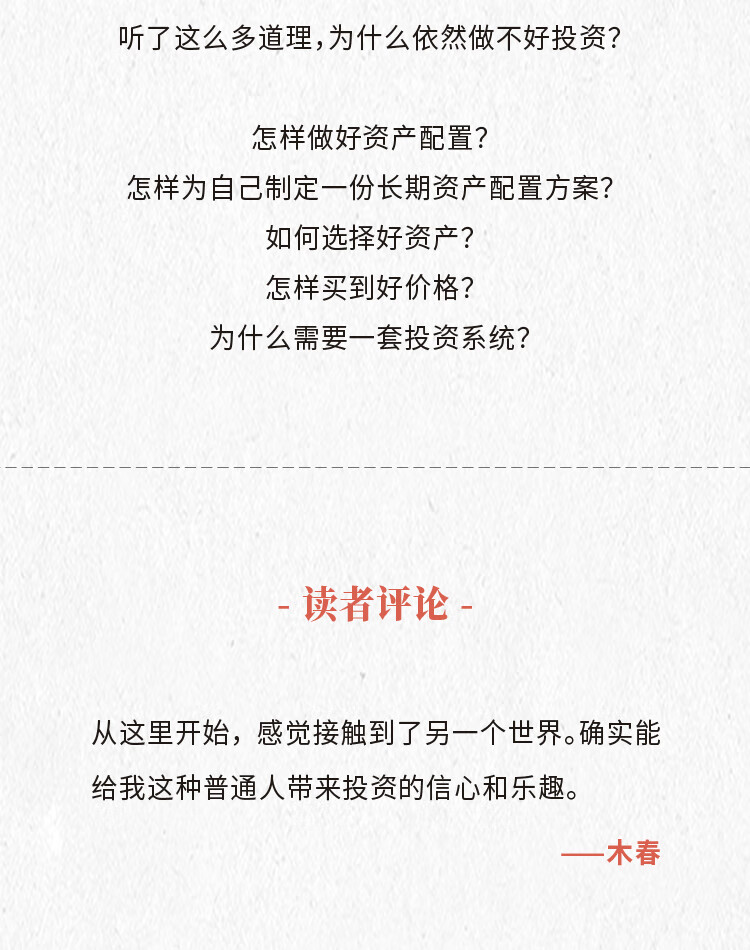 听了这么多道理,为什么依然做不好投资?

怎样做好资产配置?
怎样为自己制定一份长期资产配置方案?
如何选择好资产?
怎样买到好价格?
为什么需要一套投资系统?

- 读者评论 -

从这里开始，感觉接触到了另一个世界。确实能给我这种普通人带来投资的信心和乐趣。

——木春